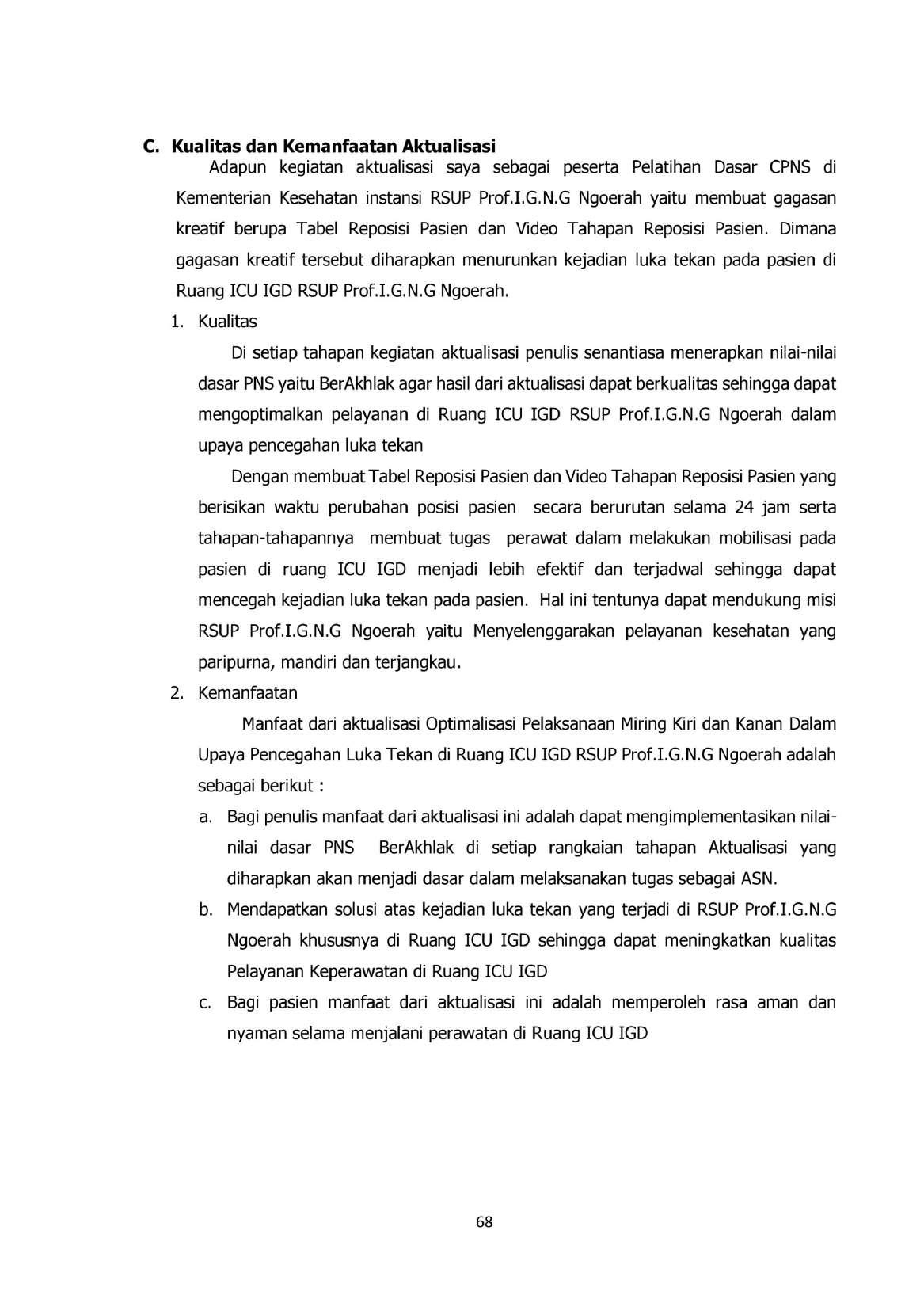 C. Kualitas dan Kemanfaatan Aktualisasi

Adapun kegiatan aktualisasi saya sebagai peserta Pelatihan Dasar CPNS di Kementerian Kesehatan instansi RSUP Prof.I.G.N.G Ngoerah yaitu membuat gagasan kreatif berupa Tabel Reposisi Pasien dan Video Tahapan Reposisi Pasien. Dimana gagasan kreatif tersebut diharapkan menurunkan kejadian luka tekan pada pasien di Ruang ICU IGD RSUP Prof.I.G.N.G Ngoerah.

1. Kualitas

Di setiap tahapan kegiatan aktualisasi penulis senantiasa menerapkan nilai-nilai dasar PNS yaitu BerAkhlak agar hasil dari aktualisasi dapat berkualitas sehingga dapat mengoptimalkan pelayanan di Ruang ICU IGD RSUP Prof.I.G.N.G Ngoerah dalam upaya pencegahan luka tekan

Dengan membuat Tabel Reposisi Pasien dan Video Tahapan Reposisi Pasien yang berisikan waktu perubahan posisi pasien secara berurutan selama 24 jam serta tahapan-tahapannya membuat tugas perawat dalam melakukan mobilisasi pada pasien di ruang ICU IGD menjadi lebih efektif dan terjadwal sehingga dapat mencegah kejadian luka tekan pada pasien. Hal ini tentunya dapat mendukung misi RSUP Prof.I.G.N.G Ngoerah yaitu Menyelenggarakan pelayanan kesehatan yang paripurna, mandiri dan terjangkau.

2. Kemanfaatan

Manfaat dari aktualisasi Optimalisasi Pelaksanaan Miring Kiri dan Kanan Dalam Upaya Pencegahan Luka Tekan di Ruang ICU IGD RSUP Prof.I.G.N.G Ngoerah adalah sebagai berikut :

a. Bagi penulis manfaat dari aktualisasi ini adalah dapat mengimplementasikan nilai-nilai dasar PNS BerAkhlak di setiap rangkaian tahapan Aktualisasi yang diharapkan akan menjadi dasar dalam melaksanakan tugas sebagai ASN.
b. Mendapatkan solusi atas kejadian luka tekan yang terjadi di RSUP Prof.I.G.N.G Ngoerah khususnya di Ruang ICU IGD sehingga dapat meningkatkan kualitas Pelayanan Keperawatan di Ruang ICU IGD
c. Bagi pasien manfaat dari aktualisasi ini adalah memperoleh rasa aman dan nyaman selama menjalani perawatan di Ruang ICU IGD

68